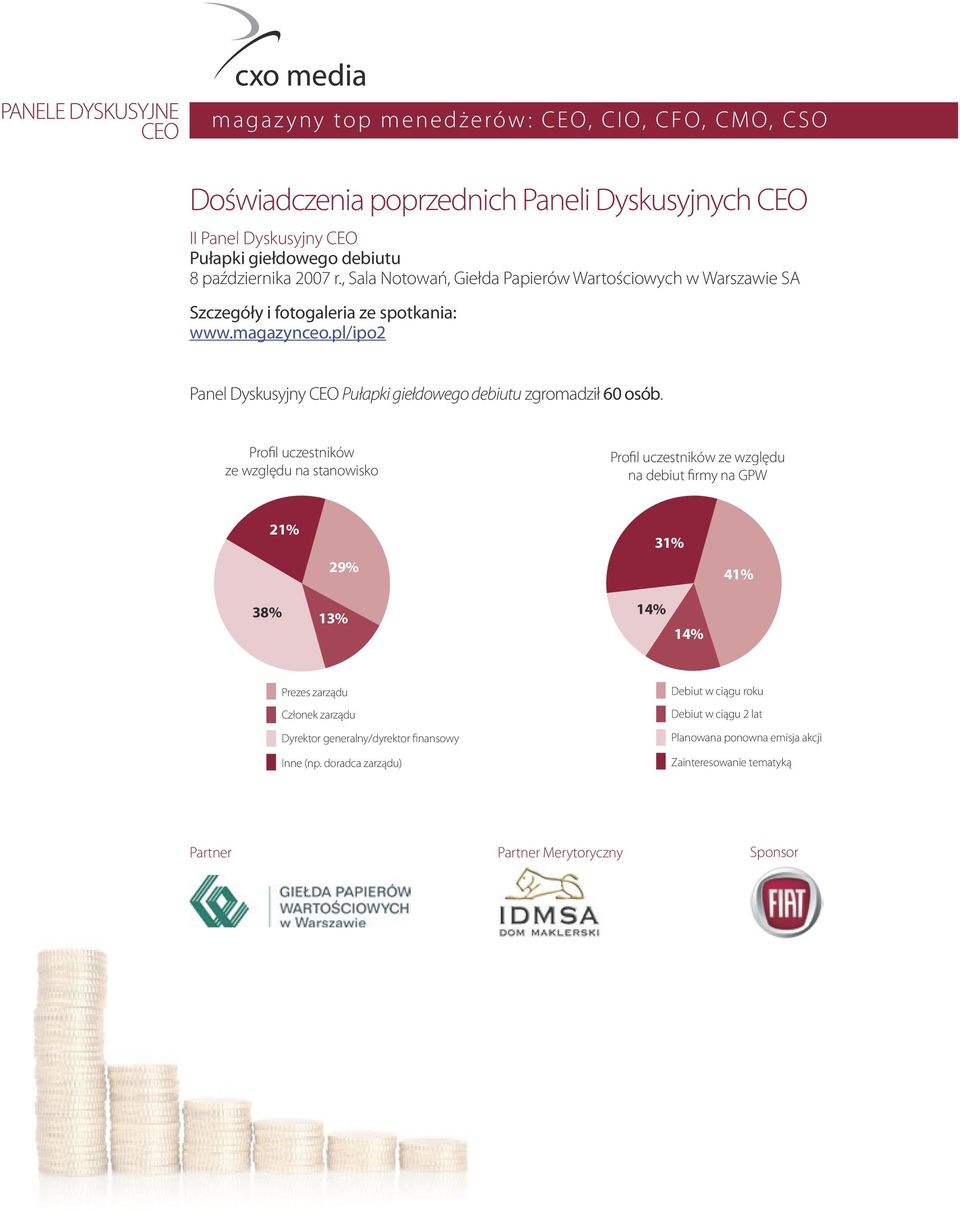 cxo media

PANELE DYSKUSYJNE CEO

magazyny top menedżerów: CEO, CIO, CFO, CMO, CSO

Doświadczenia poprzednich Paneli Dyskusyjnych CEO

II Panel Dyskusyjny CEO
Pułapki giełdowego debiutu
8 października 2007 r., Sala Notowań, Giełda Papierów Wartościowych w Warszawie SA

Szczegóły i fotogaleria ze spotkania:
www.magazynceo.pl/ipo2

Panel Dyskusyjny CEO Pułapki giełdowego debiutu zgromadził 60 osób.

Profil uczestników ze względu na stanowisko

21%
29%
38%
13%

Prezes zarządu
Członek zarządu
Dyrektor generalny/dyrektor finansowy
Inne (np. doradca zarządu)

Profil uczestników ze względu na debiut firmy na GPW

31%
41%
14%
14%

Debiut w ciągu roku
Debiut w ciągu 2 lat
Planowana ponowna emisja akcji
Zainteresowanie tematyką

Partner

GIEŁDA PAPIERÓW WARTOŚCIOWYCH w Warszawie

Partner Merytoryczny

IDMSA DOM MAKLERSKI

Sponsor

FIAT